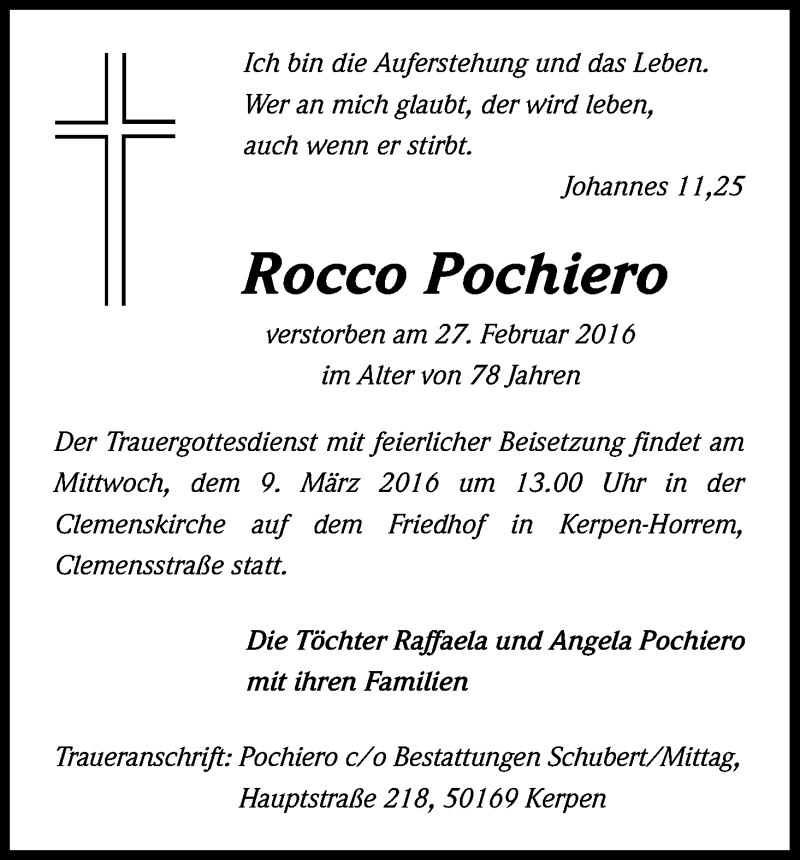 Ich bin die Auferstehung und das Leben.
Wer an mich glaubt, der wird leben,
auch wenn er stirbt.

Johannes 11,25

Rocco Pochiero

verstorben am 27. Februar 2016
im Alter von 78 Jahren

Der Trauergottesdienst mit feierlicher Beisetzung findet am Mittwoch, dem 9. März 2016 um 13.00 Uhr in der Clemenskirche auf dem Friedhof in Kerpen-Horrem, Clemensstraße statt.

Die Töchter Raffaela und Angela Pochiero
mit ihren Familien

Traueranschrift: Pochiero c/o Bestattungen Schubert/Mittag,
Hauptstraße 218, 50169 Kerpen